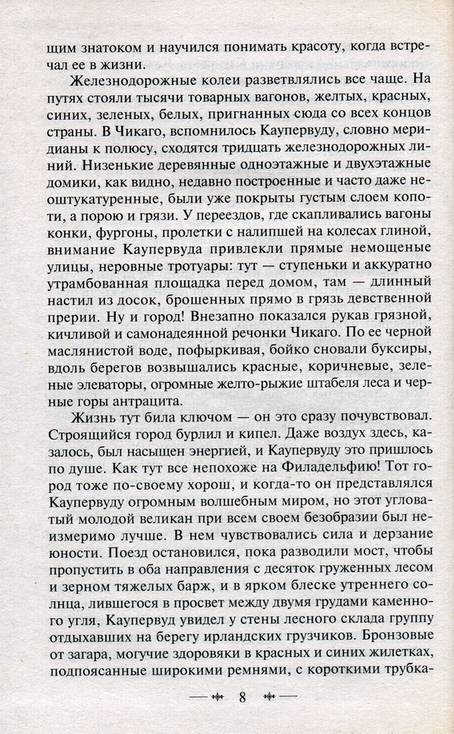 щим знатоком и научился понимать красоту, когда встречал ее в жизни.

Железнодорожные колеи разветвлялись все чаще. На путях стояли тысячи товарных вагонов, желтых, красных, синих, зеленых, белых, пригнанных сюда со всех концов страны. В Чикаго, вспомнилось Каупервуду, словно меридианы к полюсу, сходятся тридцать железнодорожных линий. Низенькие деревянные одноэтажные и двухэтажные домики, как видно, недавно построенные и часто даже неоштукатуренные, были уже покрыты густым слоем копоти, а порою и грязи. У переездов, где скапливались вагоны конки, фургоны, пролетки с налипшей на колесах глиной, внимание Каупервуда привлекли прямые немощеные улицы, неровные тротуары: тут — ступеньки и аккуратно утрамбованная площадка перед домом, там — длинный настил из досок, брошенных прямо в грязь девственной прерии. Ну и город! Внезапно показался рукав грязной, кичливой и самонадеянной речонки Чикаго. По ее черной маслянистой воде, пофыркивая, бойко сновали буксиры, вдоль берегов возвышались красные, коричневые, зеленые элеваторы, огромные желто-рыжие штабеля леса и черные горы антрацита.

Жизнь тут била ключом — он это сразу почувствовал. Строящийся город бурлил и кипел. Даже воздух здесь, казалось, был насыщен энергией, и Каупервуду это пришлось по душе. Как тут все непохоже на Филадельфию! Тот город тоже по-своему хорош, и когда-то он представлялся Каупервуду огромным волшебным миром, но этот угловатый молодой великан при всем своем безобразии был неизмеримо лучше. В нем чувствовались сила и дерзание юности. Поезд остановился, пока разводили мост, чтобы пропустить в оба направления с десяток груженных лесом и зерном тяжелых барж, и в ярком блеске утреннего солнца, лившегося в просвет между двумя грудами каменного угля, Каупервуд увидел у стены лесного склада группу отдыхавших на берегу ирландских грузчиков. Бронзовые от загара, могучие здоровяки в красных и синих жилетках, подпоясанные широкими ремнями, с короткими трубка-

8